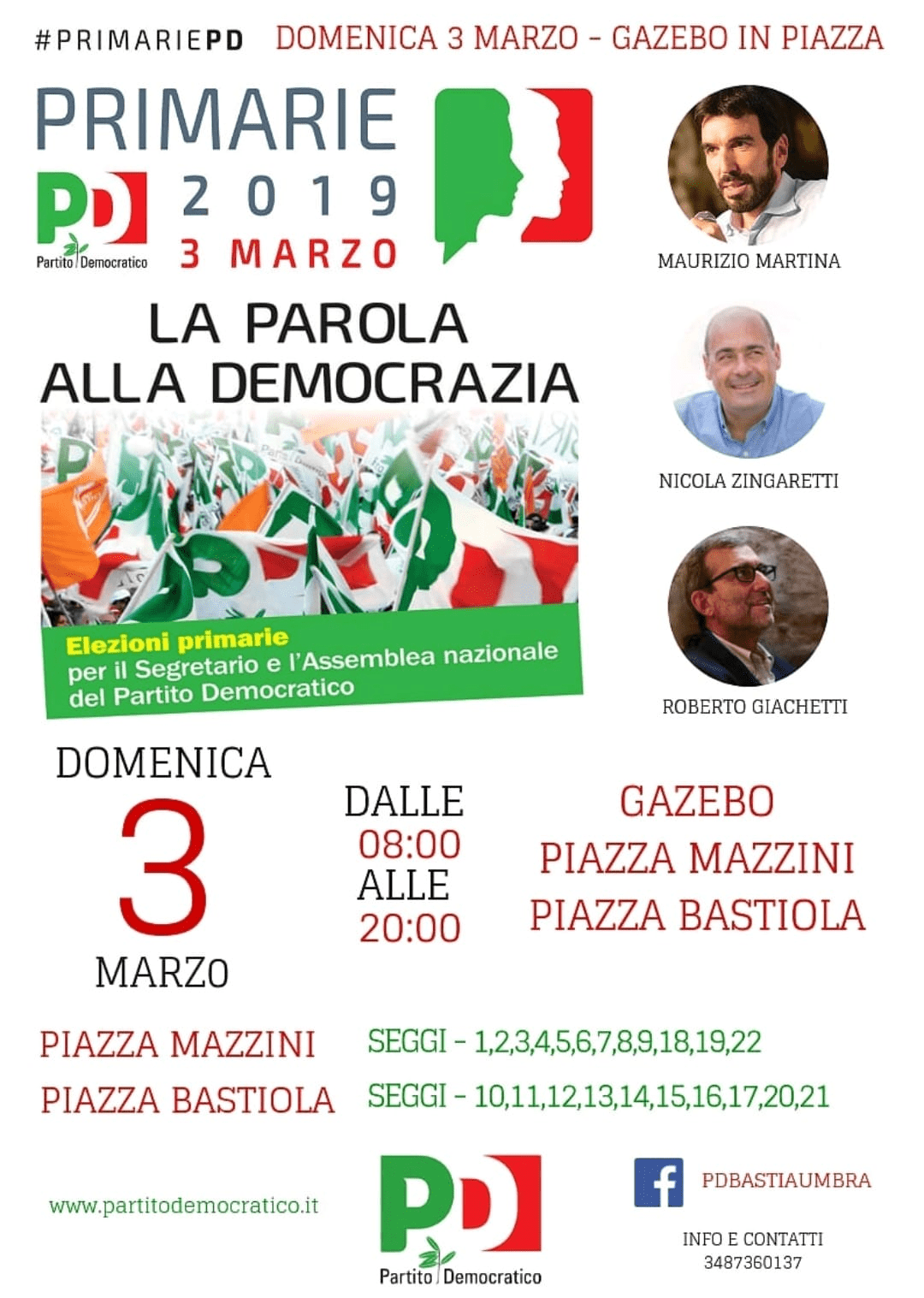 #PRIMARIEPD DOMENICA 3 MARZO - GAZEBO IN PIAZZA

PRIMARIE
PD
Partito Democratico
2019
3 MARZO

MAURIZIO MARTINA

LA PAROLA
ALLA DEMOCRAZIA

Elezioni primarie
per il Segretario e l'Assemblea nazionale
del Partito Democratico

NICOLA ZINGARETTI

ROBERTO GIACHETTI

DOMENICA
3
MARZO

DALLE
08:00
ALLE
20:00

GAZEBO
PIAZZA MAZZINI
PIAZZA BASTIOLA

PIAZZA MAZZINI SEGGI - 1,2,3,4,5,6,7,8,9,18,19,22
PIAZZA BASTIOLA SEGGI - 10,11,12,13,14,15,16,17,20,21

www.partitodemocratico.it

PD
Partito Democratico

PDBASTIAUMBRA

INFO E CONTATTI
3487360137